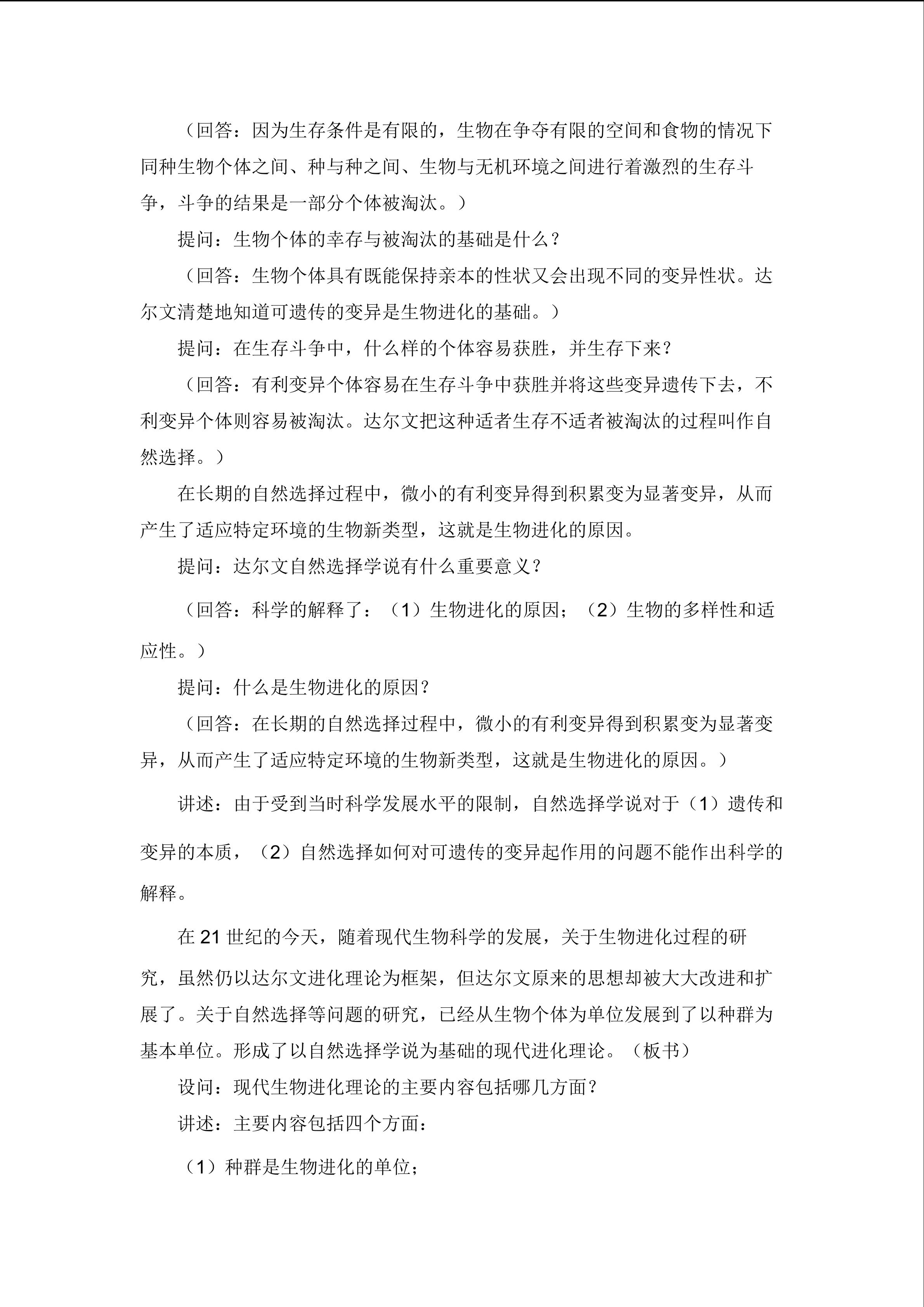 （回答：因为生存条件是有限的，生物在争夺有限的空间和食物的情况下同种生物个体之间、种与种之间、生物与无机环境之间进行着激烈的生存斗争，斗争的结果是一部分个体被淘汰。）

提问：生物个体的幸存与被淘汰的基础是什么？

（回答：生物个体具有既能保持亲本的性状又会出现不同的变异性状。达尔文清楚地知道可遗传的变异是生物进化的基础。）

提问：在生存斗争中，什么样的个体容易获胜，并生存下来？

（回答：有利变异个体容易在生存斗争中获胜并将这些变异遗传下去，不利变异个体则容易被淘汰。达尔文把这种适者生存不适者被淘汰的过程叫作自然选择。）

在长期的自然选择过程中，微小的有利变异得到积累变为显著变异，从而产生了适应特定环境的生物新类型，这就是生物进化的原因。

提问：达尔文自然选择学说有什么重要意义？

（回答：科学的解释了：（1）生物进化的原因；（2）生物的多样性和适应性。）

提问：什么是生物进化的原因？

（回答：在长期的自然选择过程中，微小的有利变异得到积累变为显著变异，从而产生了适应特定环境的生物新类型，这就是生物进化的原因。）

讲述：由于受到当时科学发展水平的限制，自然选择学说对于（1）遗传和变异的本质，（2）自然选择如何对可遗传的变异起作用的问题不能作出科学的解释。

在 21 世纪的今天，随着现代生物科学的发展，关于生物进化过程的研究，虽然仍以达尔文进化理论为框架，但达尔文原来的思想却被大大改进和扩展了。关于自然选择等问题的研究，已经从生物个体为单位发展到了以种群为基本单位。形成了以自然选择学说为基础的现代进化理论。（板书）

设问：现代生物进化理论的主要内容包括哪几方面？

讲述：主要内容包括四个方面：

（1）种群是生物进化的单位；